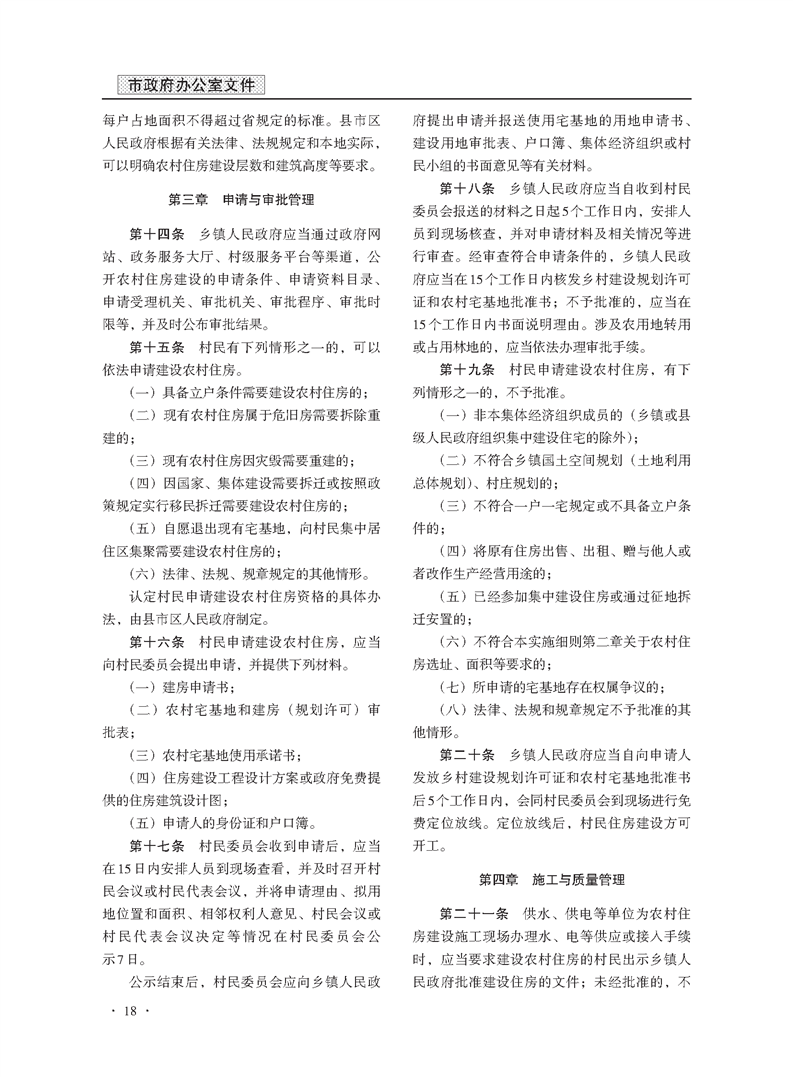 市政府办公室文件

每户占地面积不得超过省规定的标准。县市区人民政府根据有关法律、法规规定和本地实际，可以明确农村住房建设层数和建筑高度等要求。

第三章 申请与审批管理

第十四条 乡镇人民政府应当通过政府网站、政务服务大厅、村级服务平台等渠道，公开农村住房建设的申请条件、申请资料目录、申请受理机关、审批机关、审批程序、审批时限等，并及时公布审批结果。

第十五条 村民有下列情形之一的，可以依法申请建设农村住房。

（一）具备立户条件需要建设农村住房的；

（二）现有农村住房属于危旧房需要拆除重建的；

（三）现有农村住房因灾毁需要重建的；

（四）因国家、集体建设需要拆迁或按照政策规定实行移民拆迁需要建设农村住房的；

（五）自愿退出现有宅基地，向村民集中居住区集聚需要建设农村住房的；

（六）法律、法规、规章规定的其他情形。

认定村民申请建设农村住房资格的具体办法，由县市区人民政府制定。

第十六条 村民申请建设农村住房，应当向村民委员会提出申请，并提供下列材料。

（一）建房申请书；

（二）农村宅基地和建房（规划许可）审批表；

（三）农村宅基地使用承诺书；

（四）住房建设工程设计方案或政府免费提供的住房建筑设计图；

（五）申请人的身份证和户口簿。

第十七条 村民委员会收到申请后，应当在15日内安排人员到现场查看，并及时召开村民会议或村民代表会议，并将申请理由、拟用地位置和面积、相邻权利人意见、村民会议或村民代表会议决定等情况在村民委员会公示7日。

公示结束后，村民委员会应向乡镇人民政府提出申请并报送使用宅基地的用地申请书、建设用地审批表、户口簿、集体经济组织或村民小组的书面意见等有关材料。

第十八条 乡镇人民政府应当自收到村民委员会报送的材料之日起5个工作日内，安排人员到现场核查，并对申请材料及相关情况等进行审查。经审查符合申请条件的，乡镇人民政府应当在15个工作日内核发乡村建设规划许可证和农村宅基地批准书；不予批准的，应当在15个工作日内书面说明理由。涉及农用地转用或占用林地的，应当依法办理审批手续。

第十九条 村民申请建设农村住房，有下列情形之一的，不予批准。

（一）非本集体经济组织成员的（乡镇或县级人民政府组织集中建设住宅的除外）；

（二）不符合乡镇国土空间规划（土地利用总体规划）、村庄规划的；

（三）不符合一户一宅规定或不具备立户条件的；

（四）将原有住房出售、出租、赠与他人或者改作生产经营用途的；

（五）已经参加集中建设住房或通过征地拆迁安置的；

（六）不符合本实施细则第二章关于农村住房选址、面积等要求的；

（七）所申请的宅基地存在权属争议的；

（八）法律、法规和规章规定不予批准的其他情形。

第二十条 乡镇人民政府应当自向申请人发放乡村建设规划许可证和农村宅基地批准书后5个工作日内，会同村民委员会到现场进行免费定位放线。定位放线后，村民住房建设方可开工。

第四章 施工与质量管理

第二十一条 供水、供电等单位为农村住房建设施工现场办理水、电等供应或接入手续时，应当要求建设农村住房的村民出示乡镇人民政府批准建设住房的文件；未经批准的，不

· 18 ·